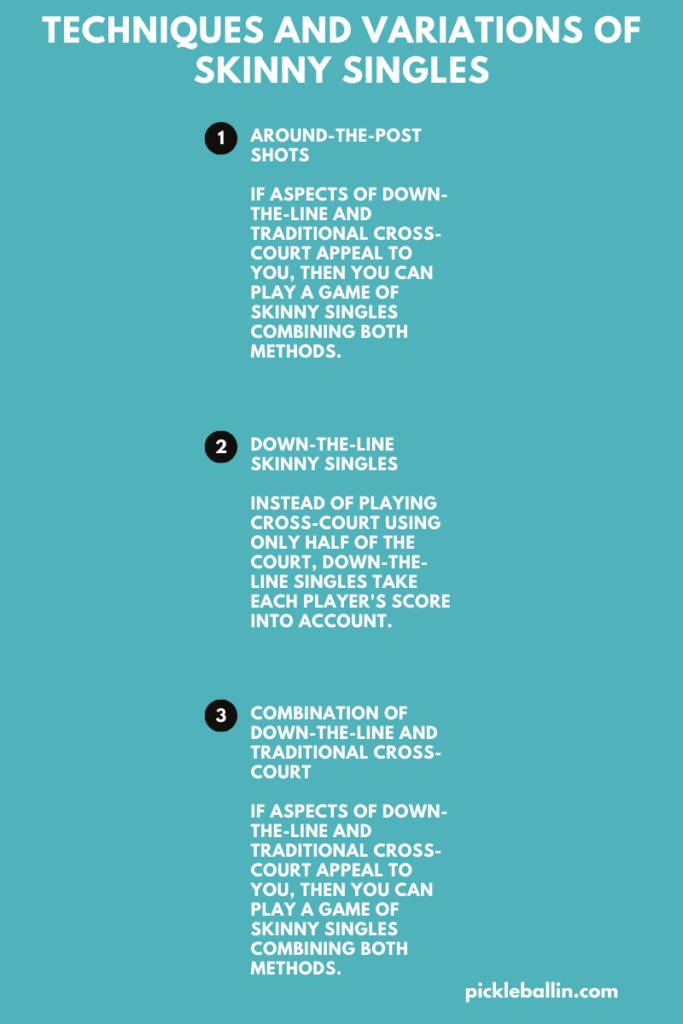 TECHNIQUES AND VARIATIONS OF SKINNY SINGLES

1 AROUND-THE-POST SHOTS

IF ASPECTS OF DOWN-THE-LINE AND TRADITIONAL CROSS-COURT APPEAL TO YOU, THEN YOU CAN PLAY A GAME OF SKINNY SINGLES COMBINING BOTH METHODS.

2 DOWN-THE-LINE SKINNY SINGLES

INSTEAD OF PLAYING CROSS-COURT USING ONLY HALF OF THE COURT, DOWN-THE-LINE SINGLES TAKE EACH PLAYER'S SCORE INTO ACCOUNT.

3 COMBINATION OF DOWN-THE-LINE AND TRADITIONAL CROSS-COURT

IF ASPECTS OF DOWN-THE-LINE AND TRADITIONAL CROSS-COURT APPEAL TO YOU, THEN YOU CAN PLAY A GAME OF SKINNY SINGLES COMBINING BOTH METHODS.

pickleballin.com